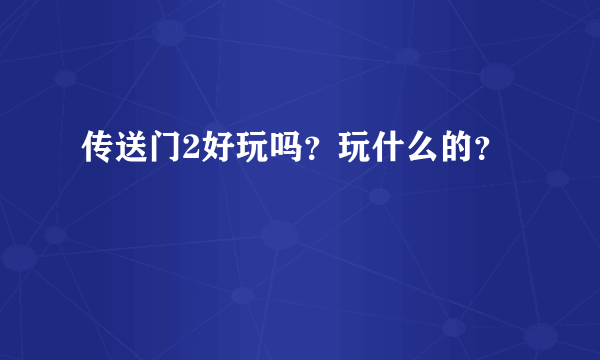 传送门2好玩吗？玩什么的？